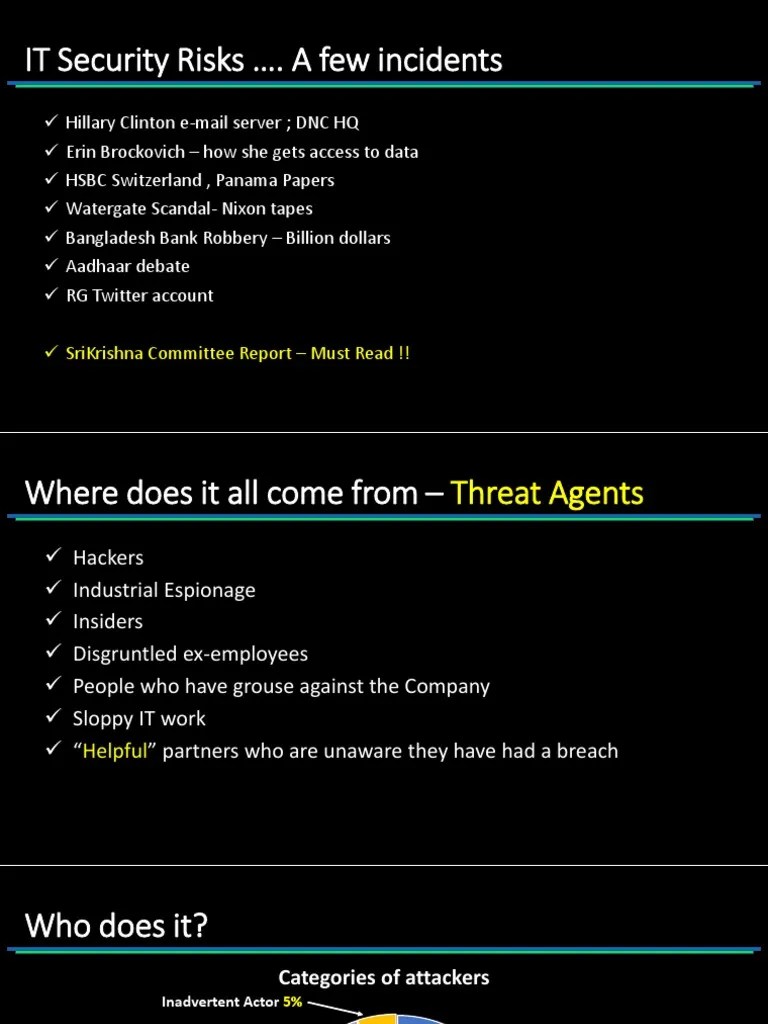 IT Security Risks …. A few incidents

✓ Hillary Clinton e-mail server ; DNC HQ
✓ Erin Brockovich – how she gets access to data
✓ HSBC Switzerland , Panama Papers
✓ Watergate Scandal- Nixon tapes
✓ Bangladesh Bank Robbery – Billion dollars
✓ Aadhaar debate
✓ RG Twitter account

✓ SriKrishna Committee Report – Must Read !!

Where does it all come from – Threat Agents

✓ Hackers
✓ Industrial Espionage
✓ Insiders
✓ Disgruntled ex-employees
✓ People who have grouse against the Company
✓ Sloppy IT work
✓ "Helpful" partners who are unaware they have had a breach

Who does it?

Categories of attackers

Inadvertent Actor 5%